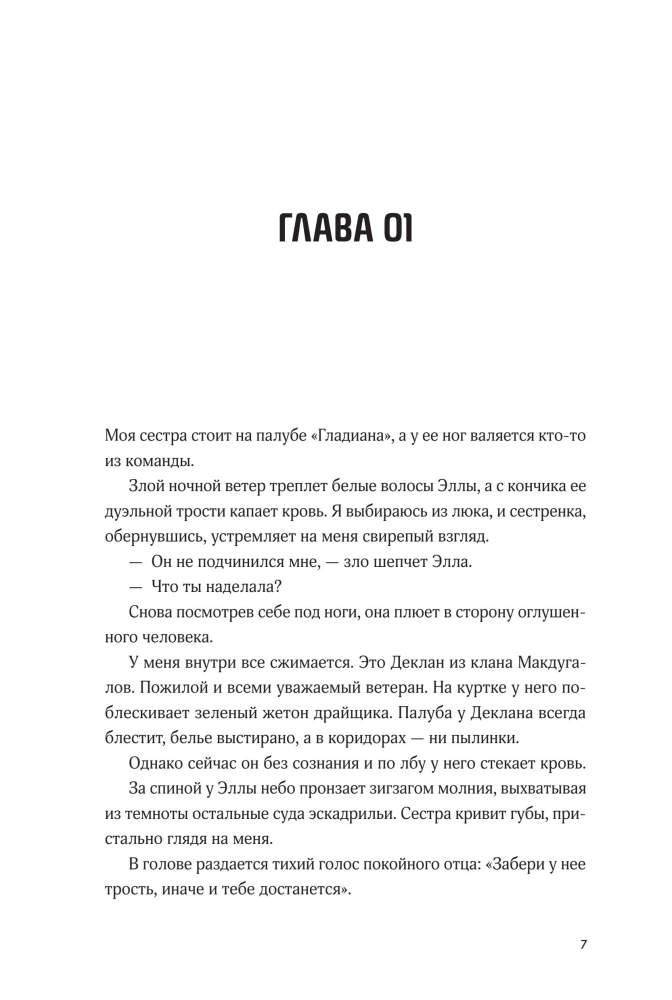 ГЛАВА 01

Моя сестра стоит на палубе «Гладиана», а у ее ног валяется кто-то из команды.

Злой ночной ветер треплет белые волосы Эллы, а с кончика ее дуэльной трости капает кровь. Я выбираюсь из люка, и сестренка, обернувшись, устремляет на меня свирепый взгляд.

— Он не подчинился мне, — зло шепчет Элла.

— Что ты наделала?

Снова посмотрев себе под ноги, она плюет в сторону оглушенного человека.

У меня внутри все сжимается. Это Деклан из клана Макдугалов. Пожилой и всеми уважаемый ветеран. На куртке у него поблескивает зеленый жетон драйщика. Палуба у Деклана всегда блестит, белье выстирано, а в коридорах — ни пылинки.

Однако сейчас он без сознания и по лбу у него стекает кровь.

За спиной у Эллы небо пронзает зигзагом молния, выхватывая из темноты остальные суда эскадрильи. Сестра кривит губы, пристально глядя на меня.

В голове раздается тихий голос покойного отца: «Забери у нее трость, иначе и тебе достанется».

7